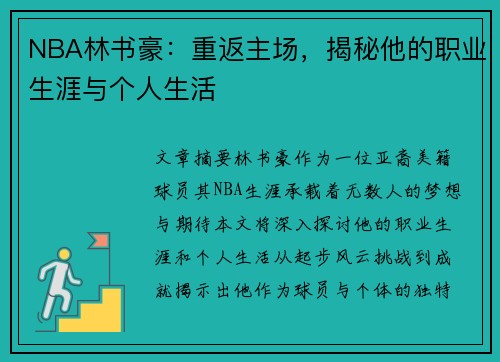 NBA林书豪：重返主场，揭秘他的职业生涯与个人生活

文章摘要林书豪作为一位亚裔美籍球员其NBA生涯承载着无数人的梦想与期待本文将深入探讨他的职业生涯和个人生活从起步风云挑战到成就揭示出他作为球员与个体的独特